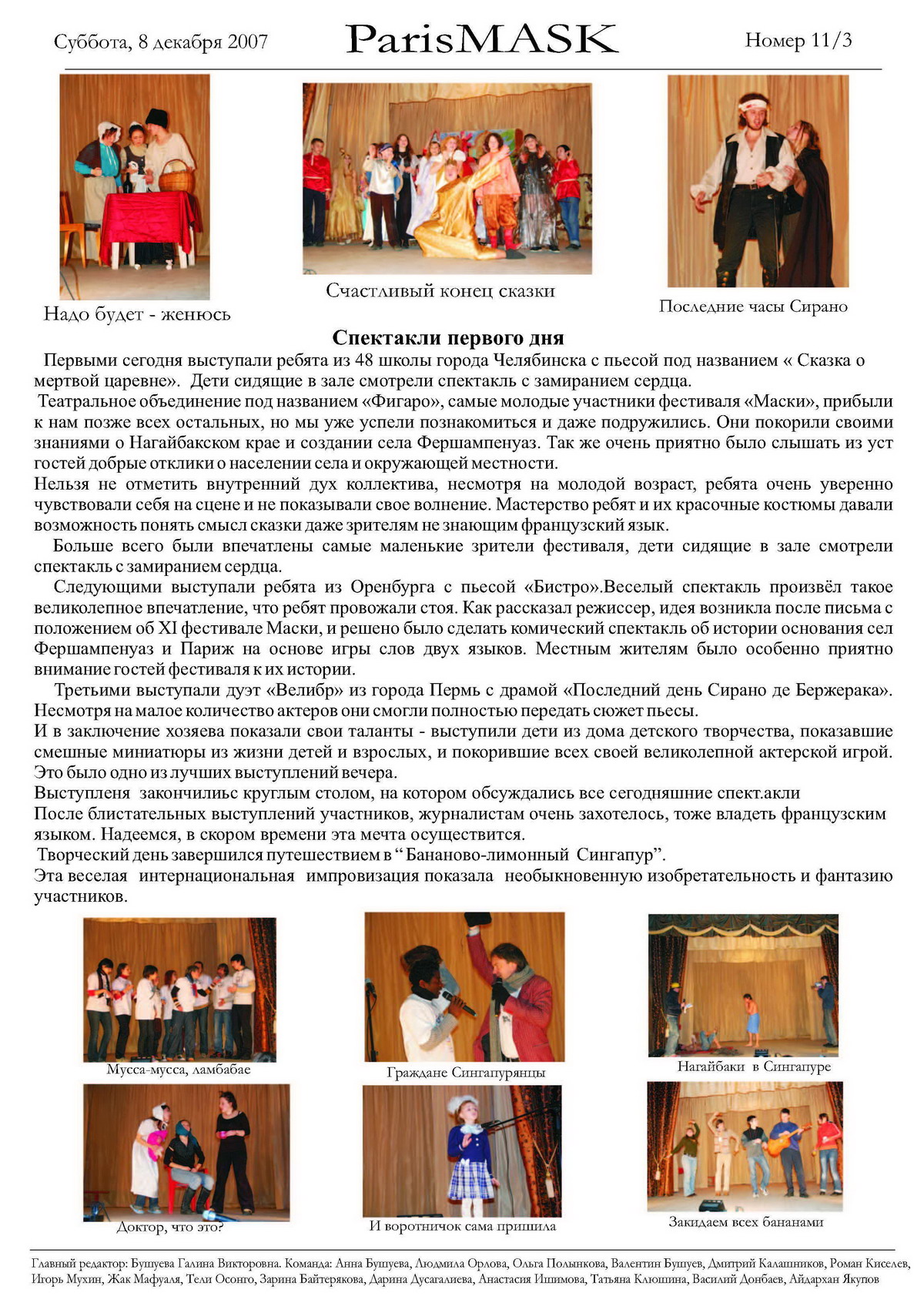 Суббота, 8 декабря 2007

ParisMASK

Номер 11/3

Надо будет - женюсь

Счастливый конец сказки

Последние часы Сирано

Спектакли первого дня

Первыми сегодня выступали ребята из 48 школы города Челябинска с пьесой под названием « Сказка о мертвой царевне». Дети сидящие в зале смотрели спектакль с замиранием сердца.

Театральное объединение под названием «Фигаро», самые молодые участники фестиваля «Маски», прибыли к нам позже всех остальных, но мы уже успели познакомиться и даже подружились. Они покорили своими знаниями о Нагайбакском крае и создании села Фершампенуаз. Так же очень приятно было слышать из уст гостей добрые отклики о населении села и окружающей местности.

Нельзя не отметить внутренний дух коллектива, несмотря на молодой возраст, ребята очень уверенно чувствовали себя на сцене и не показывали свое волнение. Мастерство ребят и их красочные костюмы давали возможность понять смысл сказки даже зрителям не знающим французский язык.

Больше всего были впечатлены самые маленькие зрители фестиваля, дети сидящие в зале смотрели спектакль с замиранием сердца.

Следующими выступали ребята из Оренбурга с пьесой «Бистро».Веселый спектакль произвёл такое великолепное впечатление, что ребят провожали стоя. Как рассказал режиссер, идея возникла после письма с положением об XI фестивале Маски, и решено было сделать комический спектакль об истории основания сел Фершампенуаз и Париж на основе игры слов двух языков. Местным жителям было особенно приятно внимание гостей фестиваля к их истории.

Третьими выступали дуэт «Велибр» из города Пермь с драмой «Последний день Сирано де Бержерака». Несмотря на малое количество актеров они смогли полностью передать сюжет пьесы.

И в заключение хозяева показали свои таланты - выступили дети из дома детского творчества, показавшие смешные миниатюры из жизни детей и взрослых, и покорившие всех своей великолепной актерской игрой. Это было одно из лучших выступлений вечера.

Выступленя закончилиьс круглым столом, на котором обсуждались все сегодняшние спект.акли

После блистательных выступлений участников, журналистам очень захотелось, тоже владеть французским языком. Надеемся, в скором времени эта мечта осуществится.

Творческий день завершился путешествием в “Бананово-лимонный Сингапур”.

Эта веселая интернациональная импровизация показала необыкновенную изобретательность и фантазию участников.

Мусса-мусса, ламбабае

Граждане Сингапурянцы

Нагайбаки в Сингапуре

Доктор, что это?

И воротничок сама пришила

Закидаем всех бананами

Главный редактор: Бушуева Галина Викторовна. Команда: Анна Бушуева, Людмила Орлова, Ольга Полынкова, Валентин Бушуев, Дмитрий Калашников, Роман Киселев, Игорь Мухин, Жак Мафуаля, Тели Осонго, Зарина Байтерякова, Дарина Дусагалиева, Анастасия Ишимова, Татьяна Клюшина, Василий Донбаев, Айдархан Якупов